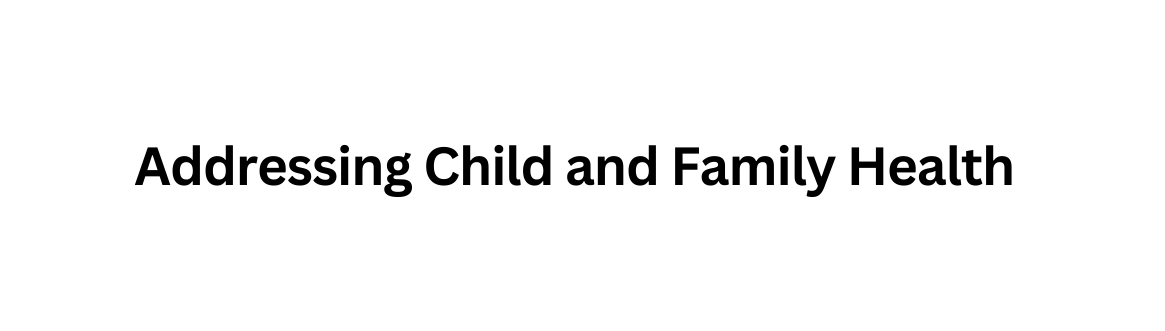 Addressing Child and Family Health